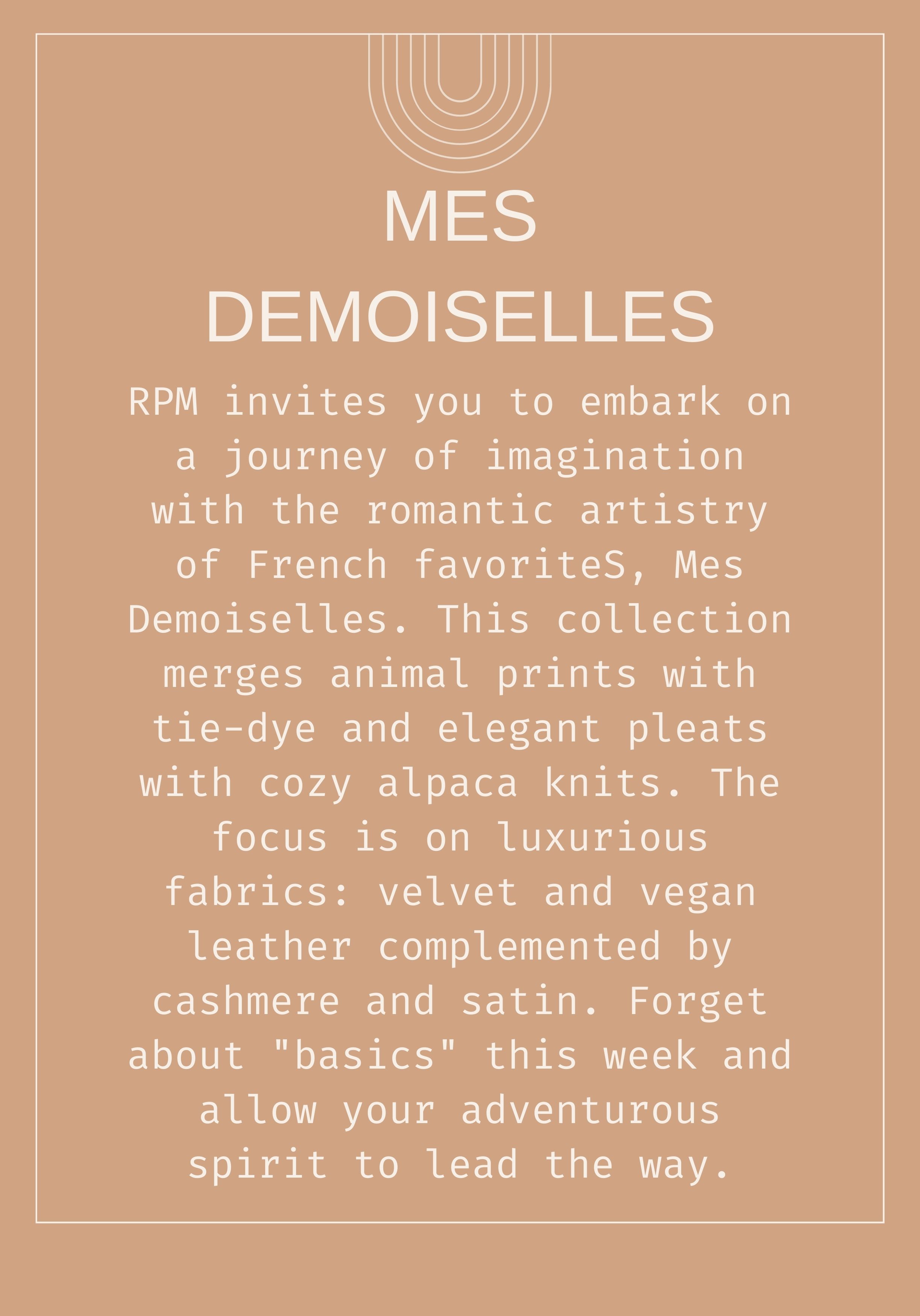 MES DEMOISELLES

RPM invites you to embark on a journey of imagination with the romantic artistry of French favoriteS, Mes Demoiselles. This collection merges animal prints with tie-dye and elegant pleats with cozy alpaca knits. The focus is on luxurious fabrics: velvet and vegan leather complemented by cashmere and satin. Forget about "basics" this week and allow your adventurous spirit to lead the way.